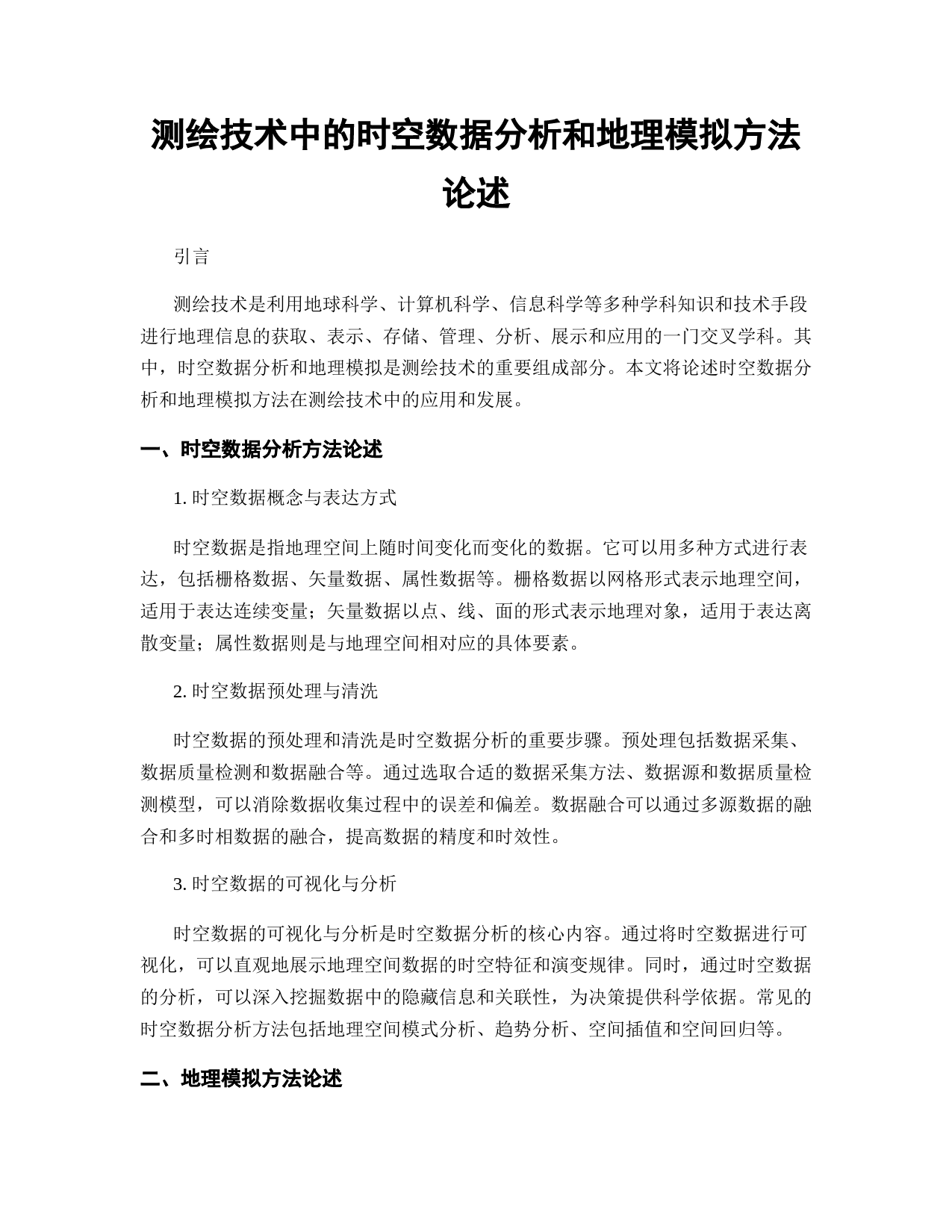 测绘技术中的时空数据分析和地理模拟方法论述

引言

测绘技术是利用地球科学、计算机科学、信息科学等多种学科知识和技术手段进行地理信息的获取、表示、存储、管理、分析、展示和应用的一门交叉学科。其中，时空数据分析和地理模拟是测绘技术的重要组成部分。本文将论述时空数据分析和地理模拟方法在测绘技术中的应用和发展。

一、时空数据分析方法论述

1. 时空数据概念与表达方式

时空数据是指地理空间上随时间变化而变化的数据。它可以用多种方式进行表达，包括栅格数据、矢量数据、属性数据等。栅格数据以网格形式表示地理空间，适用于表达连续变量；矢量数据以点、线、面的形式表示地理对象，适用于表达离散变量；属性数据则是与地理空间相对应的具体要素。

2. 时空数据预处理与清洗

时空数据的预处理和清洗是时空数据分析的重要步骤。预处理包括数据采集、数据质量检测和数据融合等。通过选取合适的数据采集方法、数据源和数据质量检测模型，可以消除数据收集过程中的误差和偏差。数据融合可以通过多源数据的融合和多时相数据的融合，提高数据的精度和时效性。

3. 时空数据的可视化与分析

时空数据的可视化与分析是时空数据分析的核心内容。通过将时空数据进行可视化，可以直观地展示地理空间数据的时空特征和演变规律。同时，通过时空数据的分析，可以深入挖掘数据中的隐藏信息和关联性，为决策提供科学依据。常见的时空数据分析方法包括地理空间模式分析、趋势分析、空间插值和空间回归等。

二、地理模拟方法论述